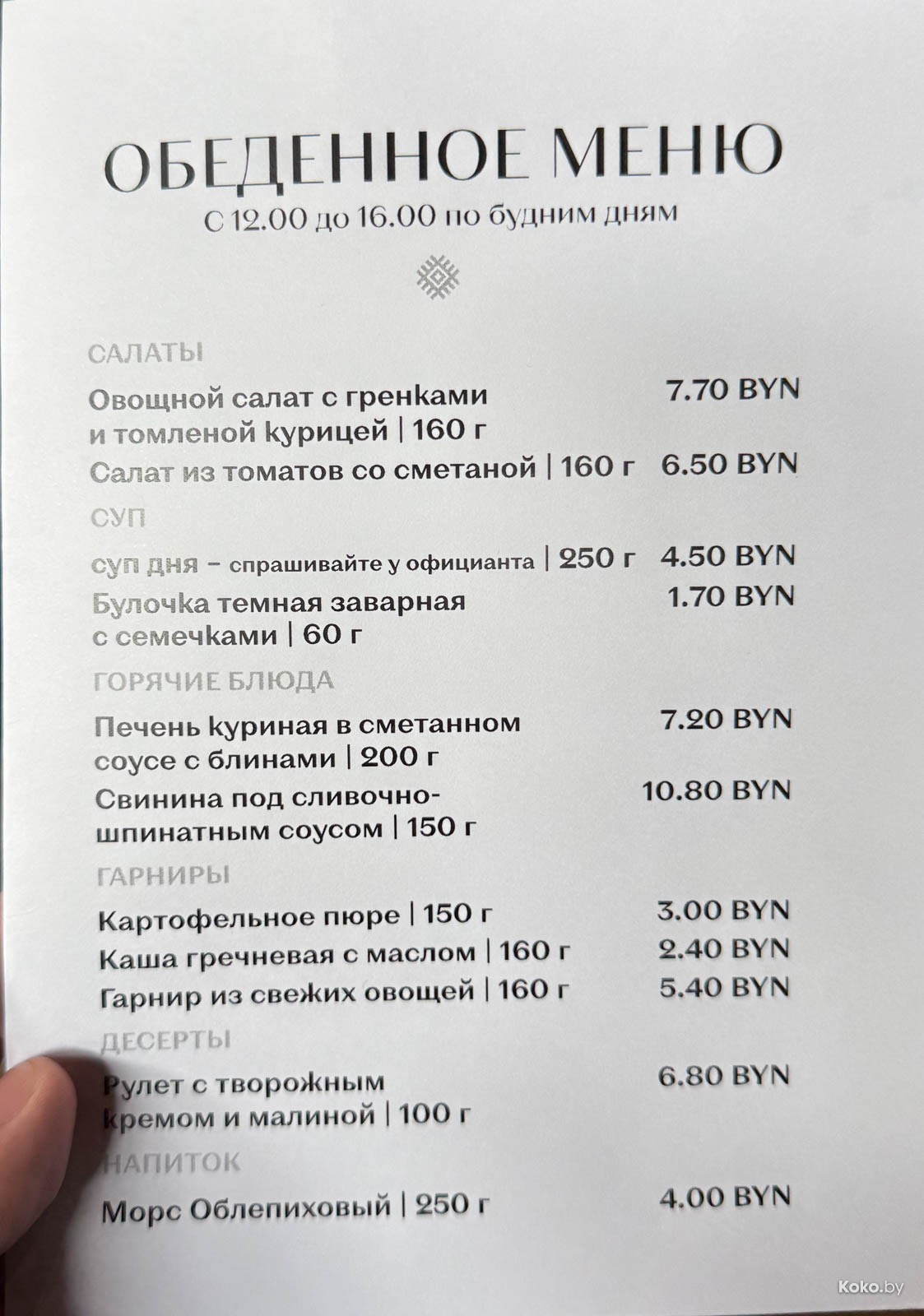 ОБЕДЕННОЕ МЕНЮ
С 12.00 до 16.00 по будним дням

САЛАТЫ

Овощной салат с гренками и томленой курицей | 160 г 7.70 BYN

Салат из томатов со сметаной | 160 г 6.50 BYN

СУП

суп дня – спрашивайте у официанта | 250 г 4.50 BYN

Булочка темная заварная с семечками | 60 г 1.70 BYN

ГОРЯЧИЕ БЛЮДА

Печень куриная в сметанном соусе с блинами | 200 г 7.20 BYN

Свинина под сливочно-шпинатным соусом | 150 г 10.80 BYN

ГАРНИРЫ

Картофельное пюре | 150 г 3.00 BYN

Каша гречневая с маслом | 160 г 2.40 BYN

Гарнир из свежих овощей | 160 г 5.40 BYN

ДЕСЕРТЫ

Рулет с творожным кремом и малиной | 100 г 6.80 BYN

НАПИТОК

Морс Облепиховый | 250 г 4.00 BYN

Koko.by